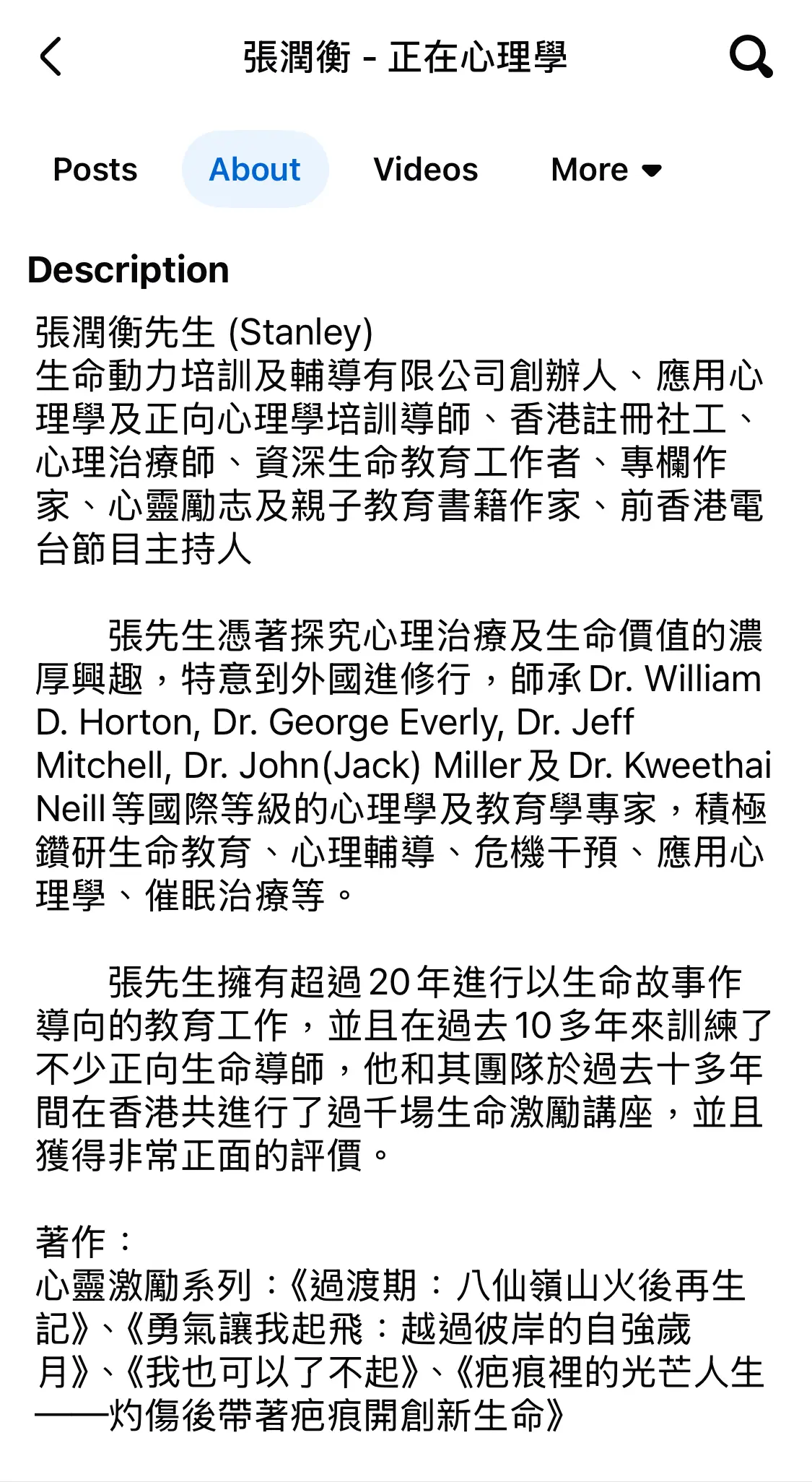 張潤衡 - 正在心理學

Posts About Videos More

Description

張潤衡先生 (Stanley)
生命動力培訓及輔導有限公司創辦人、應用心理學及正向心理學培訓導師、香港註冊社工、心理治療師、資深生命教育工作者、專欄作家、心靈勵志及親子教育書籍作家、前香港電台節目主持人

張先生憑著探究心理治療及生命價值的濃厚興趣，特意到外國進修行，師承 Dr. William D. Horton, Dr. George Everly, Dr. Jeff Mitchell, Dr. John(Jack) Miller 及 Dr. Kweethai Neill 等國際等級的心理學及教育學專家，積極鑽研生命教育、心理輔導、危機干預、應用心理學、催眠治療等。

張先生擁有超過 20 年進行以生命故事作導向的教育工作，並且在過去 10 多年來訓練了不少正向生命導師，他和其團隊於過去十多年間在香港共進行了過千場生命激勵講座，並且獲得非常正面的評價。

著作：
心靈激勵系列：《過渡期：八仙嶺山火後再生記》、《勇氣讓我起飛：越過彼岸的自強歲月》、《我也可以了不起》、《疤痕裡的光芒人生——灼傷後帶著疤痕開創新生命》